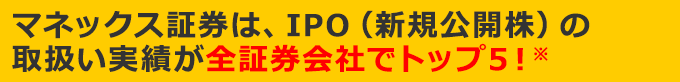 マネックス証券は、IPO（新規公開株）の取扱い実績が全証券会社でトップ5！※